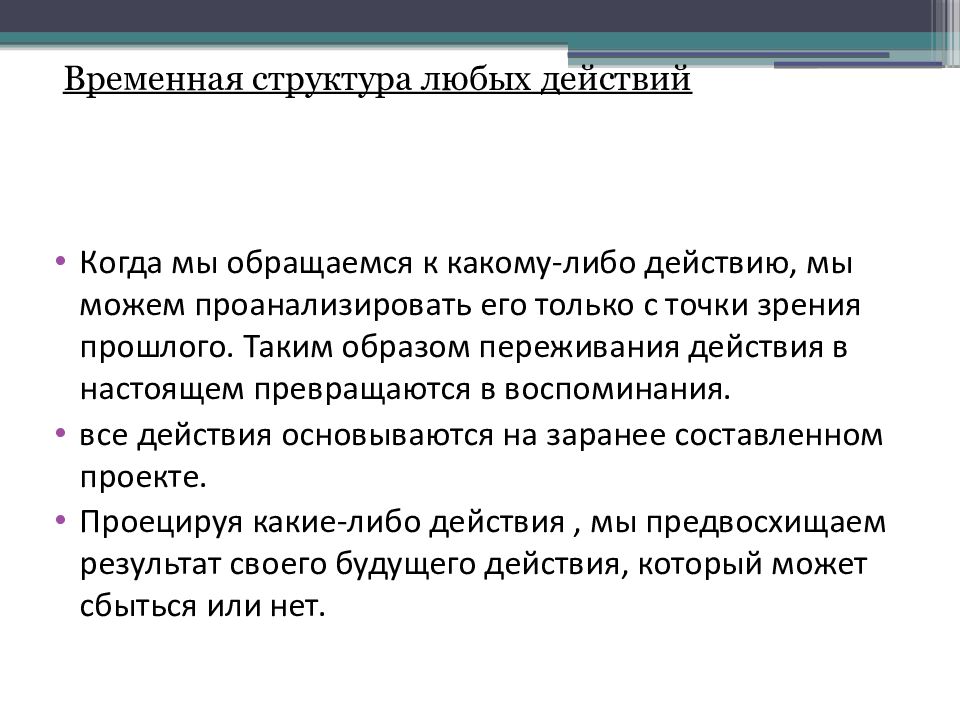 Временная структура любых действий

• Когда мы обращаемся к какому-либо действию, мы можем проанализировать его только с точки зрения прошлого. Таким образом переживания действия в настоящем превращаются в воспоминания.
• все действия основываются на заранее составленном проекте.
• Проецируя какие-либо действия , мы предвосхищаем результат своего будущего действия, который может сбыться или нет.